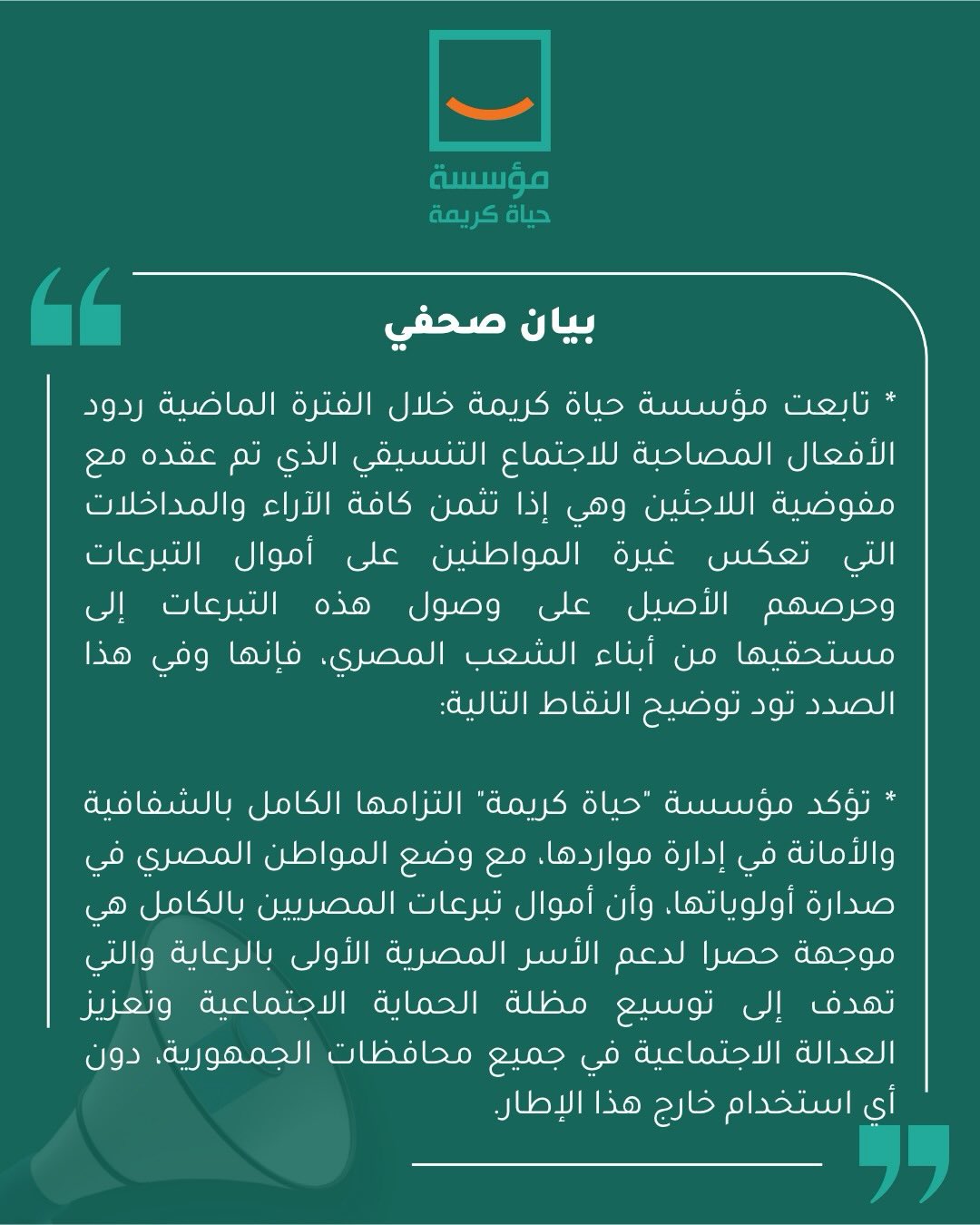 مؤسسة
حياة كريمة

بيان صحفي

* تابعت مؤسسة حياة كريمة خلال الفترة الماضية ردود الأفعال المصاحبة للاجتماع التنسيقي الذي تم عقده مع مفوضية اللاجئين وهي إذا تثمن كافة الآراء والمداخلات التي تعكس غيرة المواطنين على أموال التبرعات وحرصهم الأصيل على وصول هذه التبرعات إلى مستحقيها من أبناء الشعب المصري، فإنها وفي هذا الصدد تود توضيح النقاط التالية:

* تؤكد مؤسسة "حياة كريمة" التزامها الكامل بالشفافية والأمانة في إدارة مواردها، مع وضع المواطن المصري في صدارة أولوياتها، وأن أموال تبرعات المصريين بالكامل هي موجهة حصرا لدعم الأسر المصرية الأولى بالرعاية والتي تهدف إلى توسيع مظلة الحماية الاجتماعية وتعزيز العدالة الاجتماعية في جميع محافظات الجمهورية، دون أي استخدام خارج هذا الإطار.